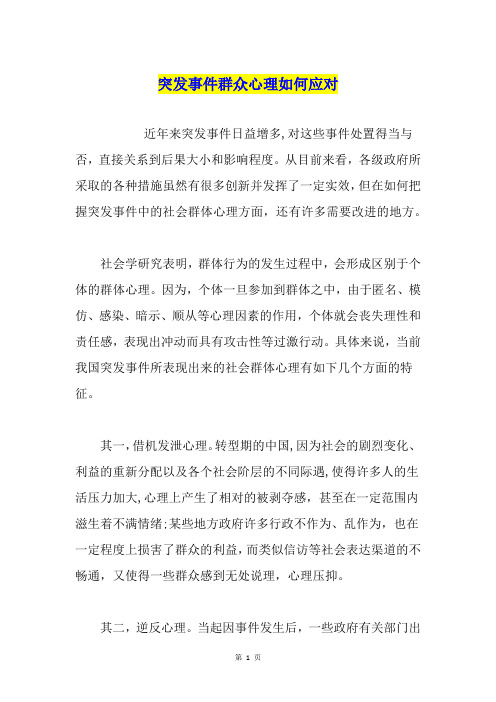 突发事件群众心理如何应对

近年来突发事件日益增多，对这些事件处置得当与否，直接关系到后果大小和影响程度。从目前来看，各级政府所采取的各种措施虽然有很多创新并发挥了一定实效，但在如何把握突发事件中的社会群体心理方面，还有许多需要改进的地方。

社会学研究表明，群体行为的发生过程中，会形成区别于个体的群体心理。因为，个体一旦参加到群体之中，由于匿名、模仿、感染、暗示、顺从等心理因素的作用，个体就会丧失理性和责任感，表现出冲动而具有攻击性等过激行动。具体来说，当前我国突发事件所表现出来的社会群体心理有如下几个方面的特征。

其一，借机发泄心理。转型期的中国，因为社会的剧烈变化、利益的重新分配以及各个社会阶层的不同际遇，使得许多人的生活压力加大，心理上产生了相对的被剥夺感，甚至在一定范围内滋生着不满情绪；某些地方政府许多行政不作为、乱作为，也在一定程度上损害了群众的利益，而类似信访等社会表达渠道的不畅通，又使得一些群众感到无处说理，心理压抑。

其二，逆反心理。当起因事件发生后，一些政府有关部门出

第 1 页